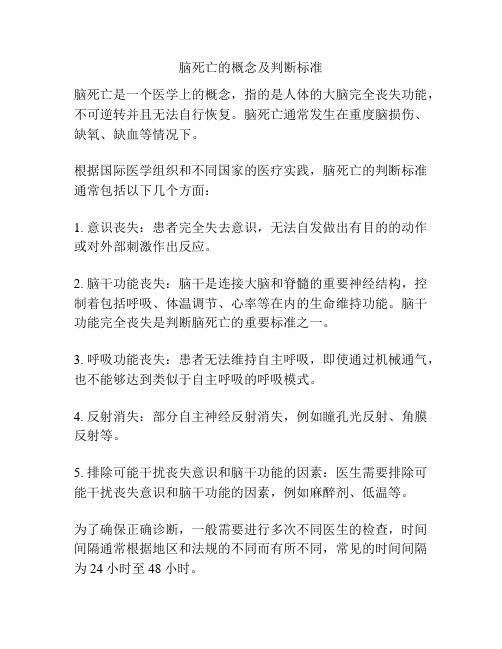 脑死亡的概念及判断标准

脑死亡是一个医学上的概念，指的是人体的大脑完全丧失功能，不可逆转并且无法自行恢复。脑死亡通常发生在重度脑损伤、缺氧、缺血等情况下。

根据国际医学组织和不同国家的医疗实践，脑死亡的判断标准通常包括以下几个方面：

1. 意识丧失：患者完全失去意识，无法自发做出有目的的动作或对外部刺激作出反应。

2. 脑干功能丧失：脑干是连接大脑和脊髓的重要神经结构，控制着包括呼吸、体温调节、心率等在内的生命维持功能。脑干功能完全丧失是判断脑死亡的重要标准之一。

3. 呼吸功能丧失：患者无法维持自主呼吸，即使通过机械通气，也不能够达到类似于自主呼吸的呼吸模式。

4. 反射消失：部分自主神经反射消失，例如瞳孔光反射、角膜反射等。

5. 排除可能干扰丧失意识和脑干功能的因素：医生需要排除可能干扰丧失意识和脑干功能的因素，例如麻醉剂、低温等。

为了确保正确诊断，一般需要进行多次不同医生的检查，时间间隔通常根据地区和法规的不同而有所不同，常见的时间间隔为 24 小时至 48 小时。